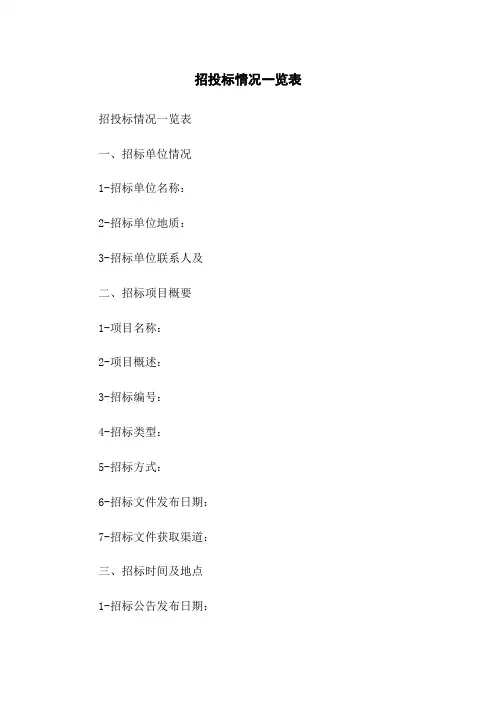 招投标情况一览表

招投标情况一览表

一、招标单位情况

1-招标单位名称：

2-招标单位地质：

3-招标单位联系人及

二、招标项目概要

1-项目名称：

2-项目概述：

3-招标编号：

4-招标类型：

5-招标方式：

6-招标文件发布日期：

7-招标文件获取渠道：

三、招标时间及地点

1-招标公告发布日期：